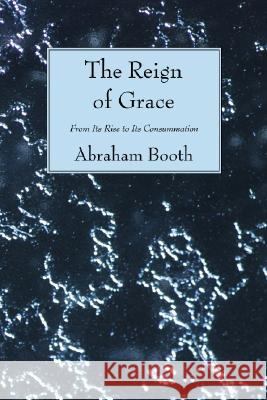 The Reign of Grace

From Its Rise to Its Consummation

Abraham Booth

Kraina Książek